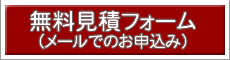 無料見積フォーム
（メールでのお申込み）